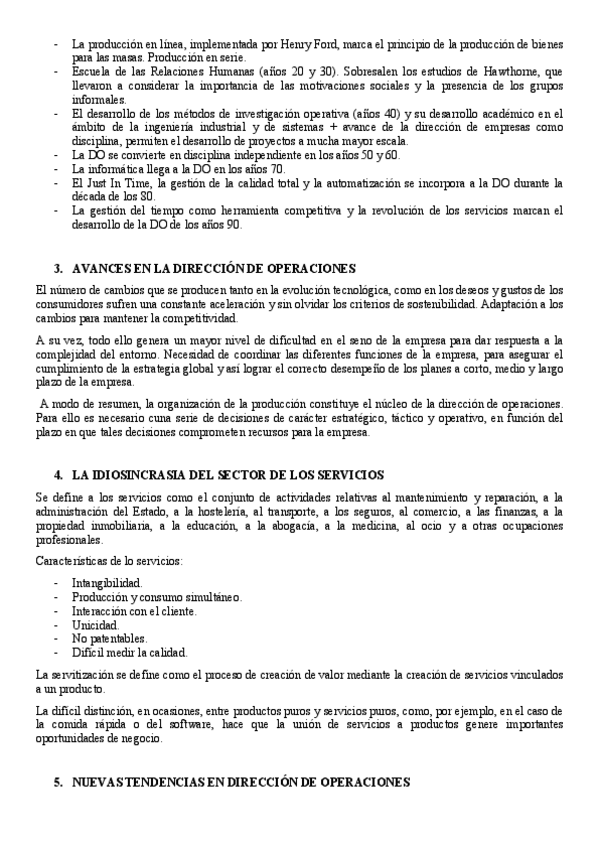 - La producción en línea, implementada por Henry Ford, marca el principio de la producción de bienes para las masas. Producción en serie.
- Escuela de las Relaciones Humanas (años 20 y 30). Sobresalen los estudios de Hawthorne, que llevaron a considerar la importancia de las motivaciones sociales y la presencia de los grupos informales.
- El desarrollo de los métodos de investigación operativa (años 40) y su desarrollo académico en el ámbito de la ingeniería industrial y de sistemas + avance de la dirección de empresas como disciplina, permiten el desarrollo de proyectos a mucha mayor escala.
- La DO se convierte en disciplina independiente en los años 50 y 60.
- La informática llega a la DO en los años 70.
- El Just In Time, la gestión de la calidad total y la automatización se incorpora a la DO durante la década de los 80.
- La gestión del tiempo como herramienta competitiva y la revolución de los servicios marcan el desarrollo de la DO de los años 90.

3. AVANCES EN LA DIRECCIÓN DE OPERACIONES

El número de cambios que se producen tanto en la evolución tecnológica, como en los deseos y gustos de los consumidores sufren una constante aceleración y sin olvidar los criterios de sostenibilidad. Adaptación a los cambios para mantener la competitividad.

A su vez, todo ello genera un mayor nivel de dificultad en el seno de la empresa para dar respuesta a la complejidad del entorno. Necesidad de coordinar las diferentes funciones de la empresa, para asegurar el cumplimiento de la estrategia global y así lograr el correcto desempeño de los planes a corto, medio y largo plazo de la empresa.

A modo de resumen, la organización de la producción constituye el núcleo de la dirección de operaciones. Para ello es necesario cuna serie de decisiones de carácter estratégico, táctico y operativo, en función del plazo en que tales decisiones comprometen recursos para la empresa.

4. LA IDIOSINCRASIA DEL SECTOR DE LOS SERVICIOS

Se define a los servicios como el conjunto de actividades relativas al mantenimiento y reparación, a la administración del Estado, a la hostelería, al transporte, a los seguros, al comercio, a las finanzas, a la propiedad inmobiliaria, a la educación, a la abogacía, a la medicina, al ocio y a otras ocupaciones profesionales.

Características de lo servicios:

- Intangibilidad.
- Producción y consumo simultáneo.
- Interacción con el cliente.
- Unicidad.
- No patentables.
- Difícil medir la calidad.

La servitización se define como el proceso de creación de valor mediante la creación de servicios vinculados a un producto.

La difícil distinción, en ocasiones, entre productos puros y servicios puros, como, por ejemplo, en el caso de la comida rápida o del software, hace que la unión de servicios a productos genere importantes oportunidades de negocio.

5. NUEVAS TENDENCIAS EN DIRECCIÓN DE OPERACIONES